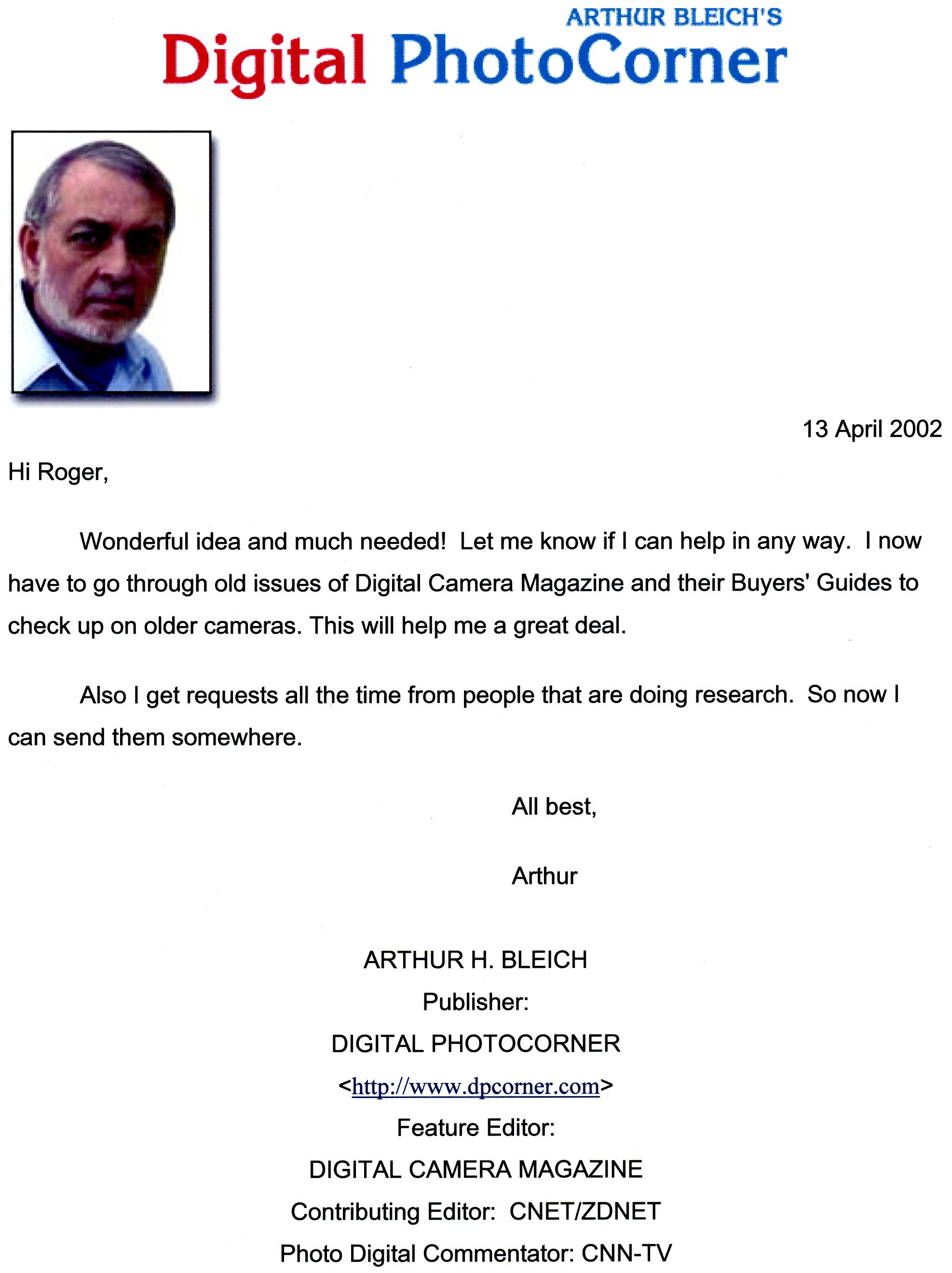 ARTHUR BLEICH'S
Digital PhotoCorner

13 April 2002

Hi Roger,

Wonderful idea and much needed! Let me know if I can help in any way. I now have to go through old issues of Digital Camera Magazine and their Buyers' Guides to check up on older cameras. This will help me a great deal.

Also I get requests all the time from people that are doing research. So now I can send them somewhere.

All best,

Arthur

ARTHUR H. BLEICH
Publisher:
DIGITAL PHOTOCORNER
<http://www.dpcorner.com>
Feature Editor:
DIGITAL CAMERA MAGAZINE
Contributing Editor: CNET/ZDNET
Photo Digital Commentator: CNN-TV